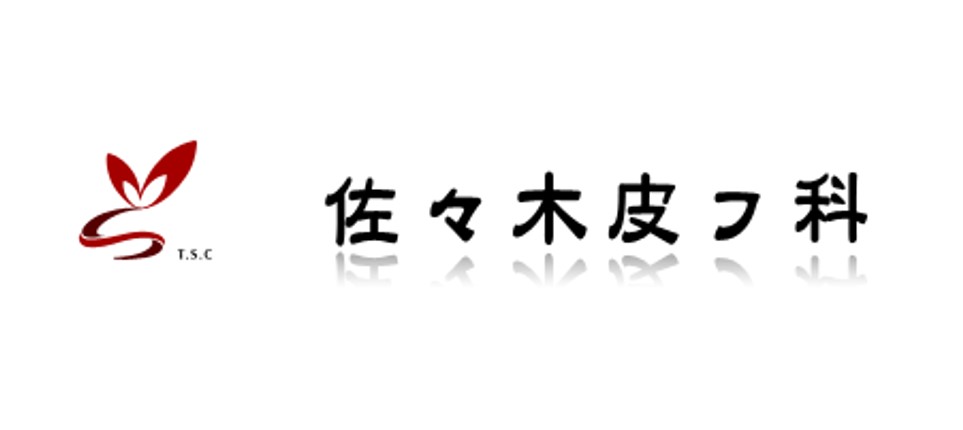 T.S.C

佐々木皮フ科